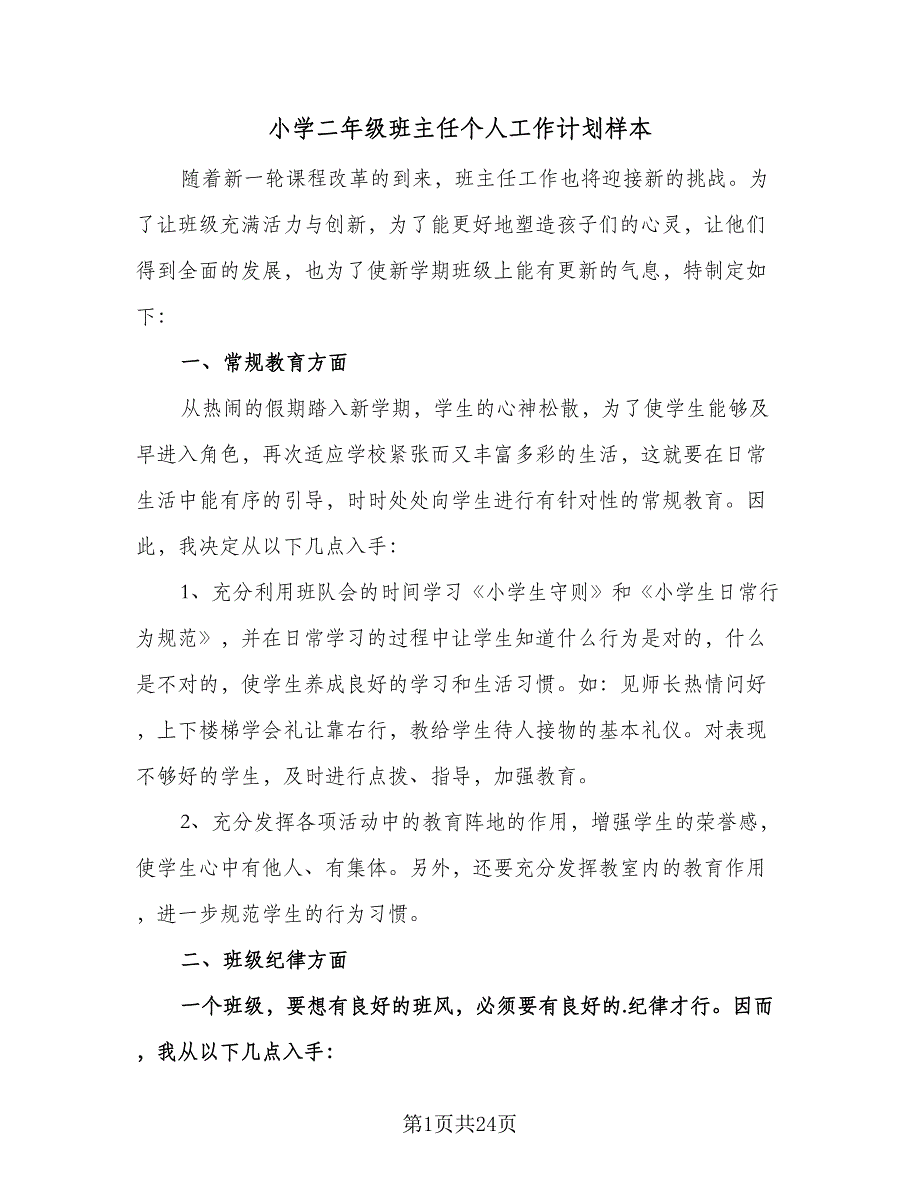 小学二年级班主任个人工作计划样本

随着新一轮课程改革的到来，班主任工作也将迎接新的挑战。为了让班级充满活力与创新，为了能更好地塑造孩子们的心灵，让他们得到全面的发展，也为了使新学期班级上能有更新的气息，特制定如下：

一、常规教育方面

从热闹的假期踏入新学期，学生的心神松散，为了使学生能够及早进入角色，再次适应学校紧张而又丰富多彩的生活，这就要在日常生活中能有序的引导，时时处处向学生进行有针对性的常规教育。因此，我决定从以下几点入手：

1、充分利用班队会的时间学习《小学生守则》和《小学生日常行为规范》，并在日常学习的过程中让学生知道什么行为是对的，什么是不对的，使学生养成良好的学习和生活习惯。如：见师长热情问好，上下楼梯学会礼让靠右行，教给学生待人接物的基本礼仪。对表现不够好的学生，及时进行点拨、指导，加强教育。

2、充分发挥各项活动中的教育阵地的作用，增强学生的荣誉感，使学生心中有他人、有集体。另外，还要充分发挥教室内的教育作用，进一步规范学生的行为习惯。

二、班级纪律方面

一个班级，要想有良好的班风，必须要有良好的.纪律才行。因而，我从以下几点入手：

第1页共24页